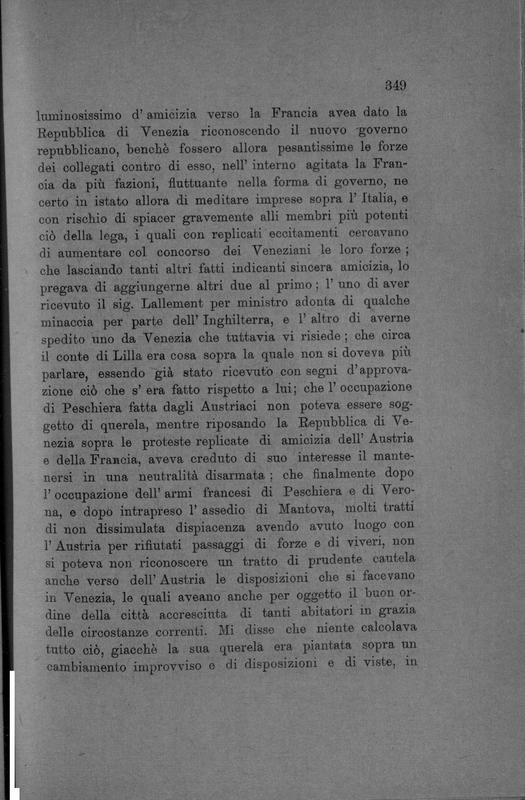 349

luminosissimo d' amicizia verso la Francia avea dato la Repubblica di Venezia riconoscendo il nuovo governo repubblicano, benchè fossero allora pesantissime le forze dei collegati contro di esso, nell' interno agitata la Francia da più fazioni, fluttuante nella forma di governo, ne certo in istato allora di meditare imprese sopra l' Italia, e con rischio di spiacer gravemente alli membri più potenti ciò della lega, i quali con replicati eccitamenti cercavano di aumentare col concorso dei Veneziani le loro forze; che lasciando tanti altri fatti indicanti sincera amicizia, lo pregava di aggiungerne altri due al primo; l' uno di aver ricevuto il sig. Lallement per ministro adonta di qualche minaccia per parte dell' Inghilterra, e l' altro di averne spedito uno da Venezia che tuttavia vi risiede; che circa il conte di Lilla era cosa sopra la quale non si doveva più parlare, essendo già stato ricevuto con segni d'approvazione ciò che s' era fatto rispetto a lui; che l' occupazione di Peschiera fatta dagli Austriaci non poteva essere soggetto di querela, mentre riposando la Repubblica di Venezia sopra le proteste replicate di amicizia dell' Austria e della Francia, aveva creduto di suo interesse il mantenersi in una neutralità disarmata; che finalmente dopo l' occupazione dell' armi francesi di Peschiera e di Verona, e dopo intrapreso l' assedio di Mantova, molti tratti di non dissimulata dispiacenza avendo avuto luogo con l' Austria per rifiutati passaggi di forze e di viveri, non si poteva non riconoscere un tratto di prudente cautela anche verso dell' Austria le disposizioni che si facevano in Venezia, le quali aveano anche per oggetto il buon ordine della città accresciuta di tanti abitatori in grazia delle circostanze correnti. Mi disse che niente calcolava tutto ciò, giacchè la sua querela era piantata sopra un cambiamento improvviso e di disposizioni e di viste, in